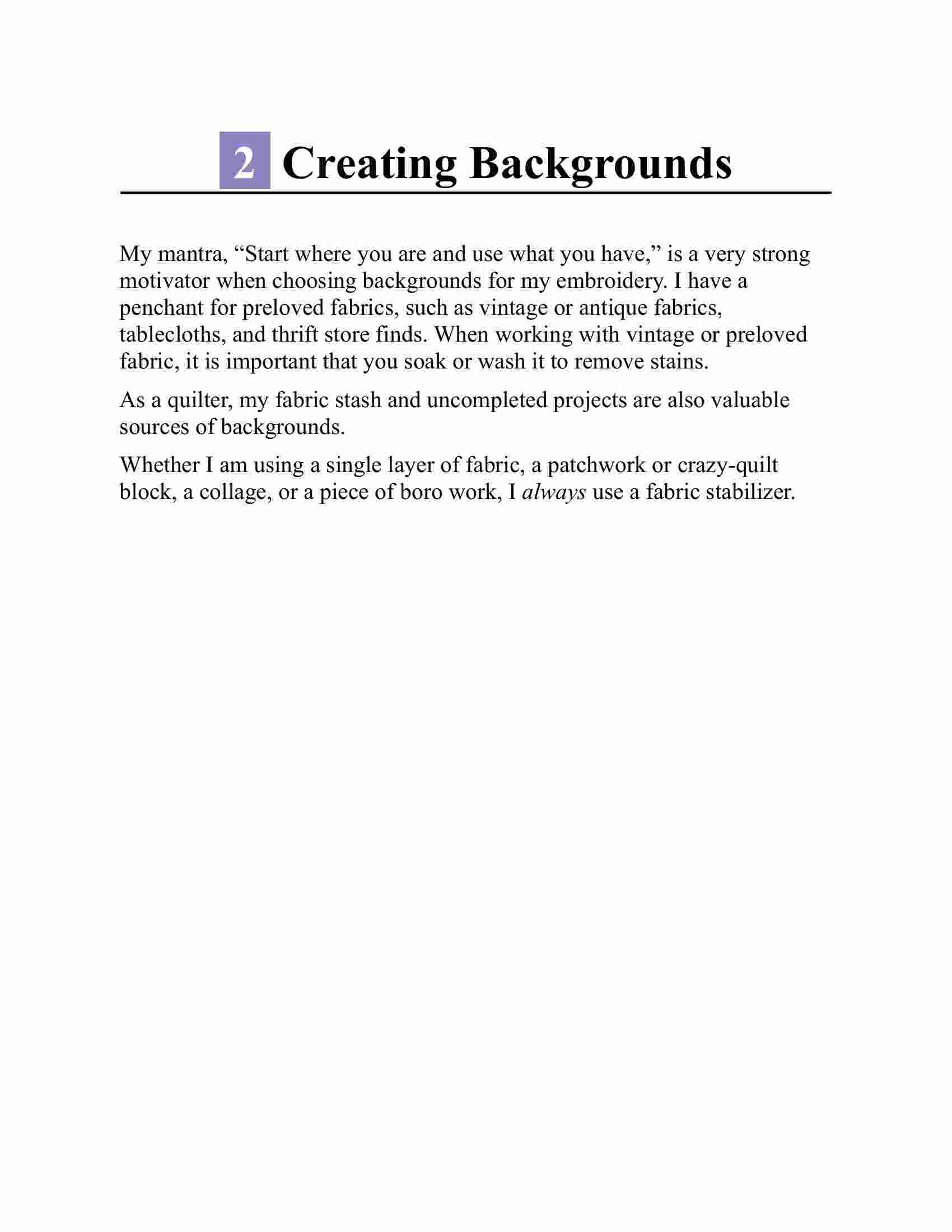 2 Creating Backgrounds

My mantra, “Start where you are and use what you have,” is a very strong motivator when choosing backgrounds for my embroidery. I have a penchant for preloved fabrics, such as vintage or antique fabrics, tablecloths, and thrift store finds. When working with vintage or preloved fabric, it is important that you soak or wash it to remove stains.

As a quilter, my fabric stash and uncompleted projects are also valuable sources of backgrounds.

Whether I am using a single layer of fabric, a patchwork or crazy-quilt block, a collage, or a piece of boro work, I always use a fabric stabilizer.